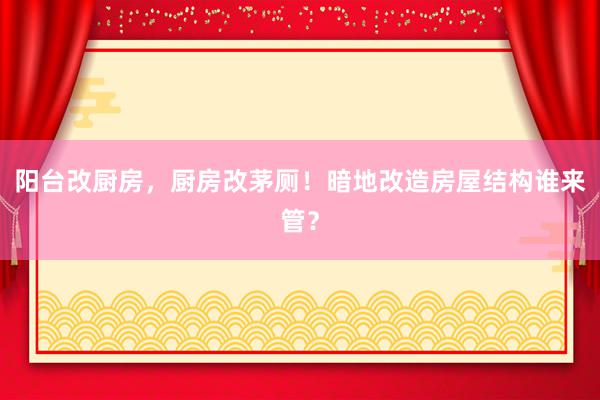 阳台改厨房，厨房改茅厕！暗地改造房屋结构谁来管？